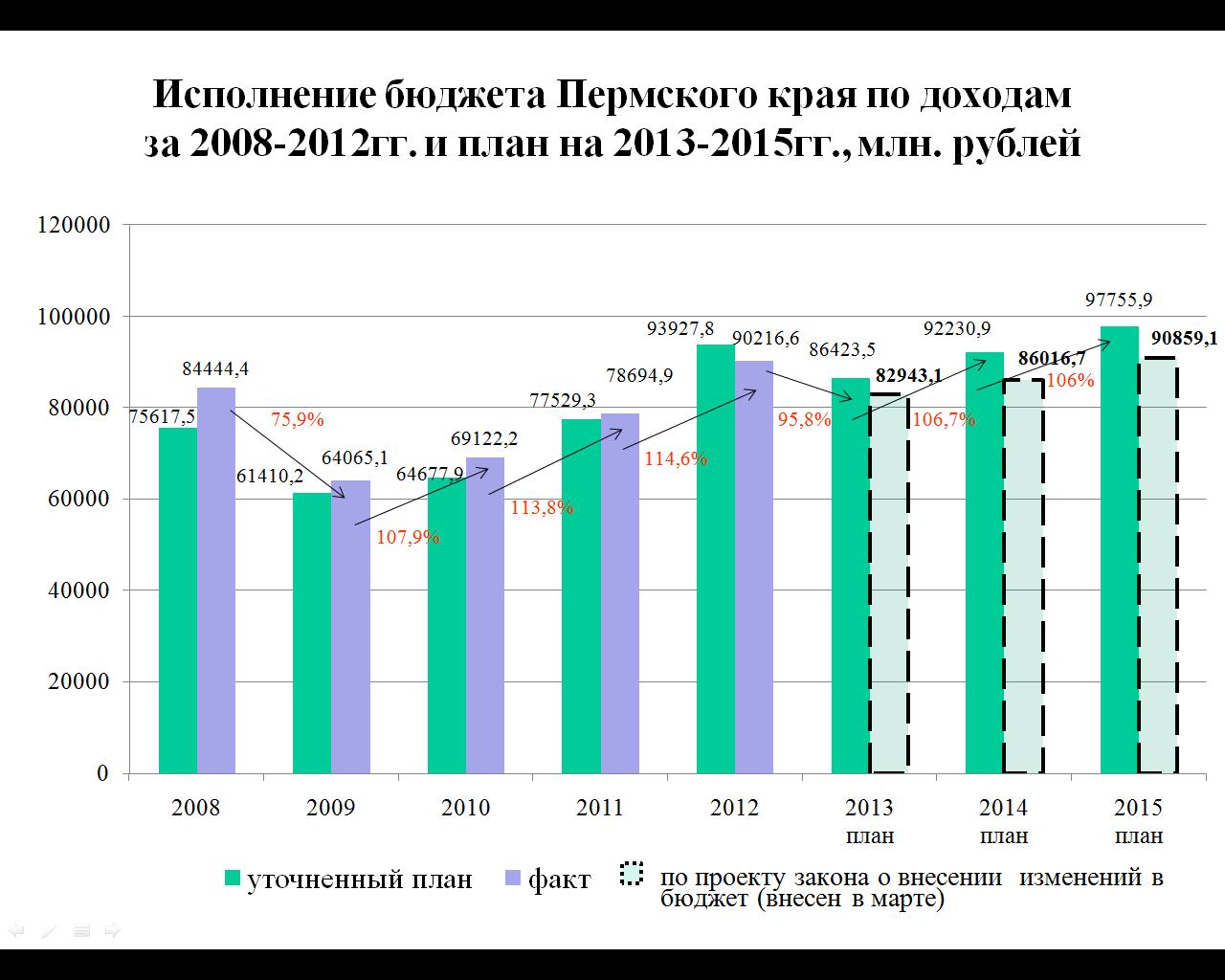 Исполнение бюджета Пермского края по доходам за 2008-2012гг. и план на 2013-2015гг., млн. рублей

120000
100000
80000
60000
40000
20000
0

75617,5
84444,4
75,9%
61410,2
64065,1
107,9%
64677,9
69122,2
113,8%
77529,3
78694,9
114,6%
93927,8
90216,6
95,8%
86423,5
82943,1
106,7%
92230,9
86016,7
106%
97755,9
90859,1

2008
2009
2010
2011
2012
2013 план
2014 план
2015 план

уточненный план
факт
по проекту закона о внесении изменений в бюджет (внесен в марте)